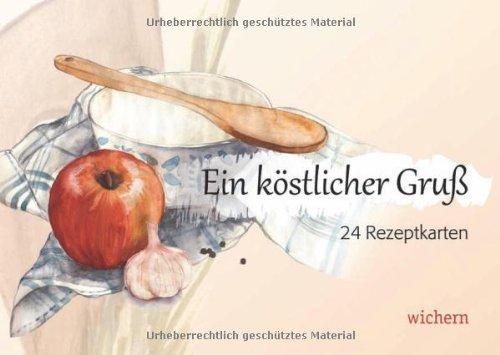 Urheberrechtlich geschütztes Material

Ein köstlicher Gruß

24 Rezeptkarten

wichern

Urheberrechtlich geschütztes Material